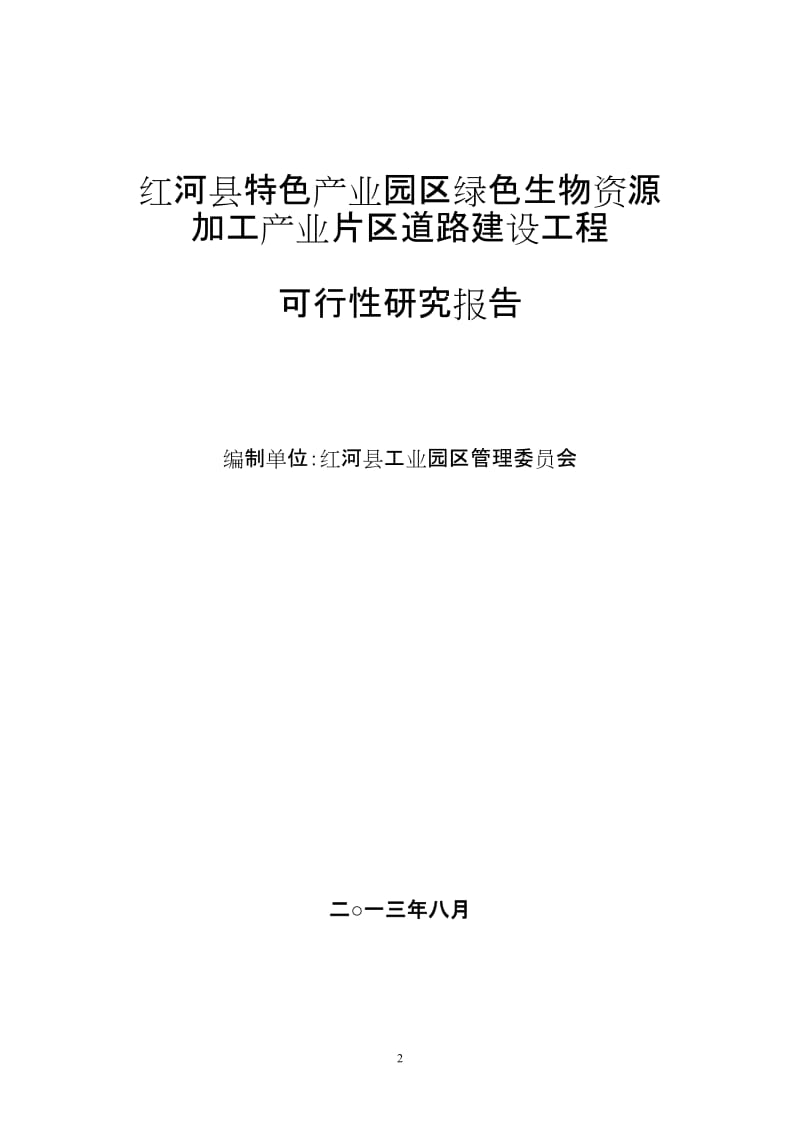 红河县特色产业园区绿色生物资源加工产业片区道路建设工程

可行性研究报告

编制单位:红河县工业园区管理委员会

二○一三年八月

2